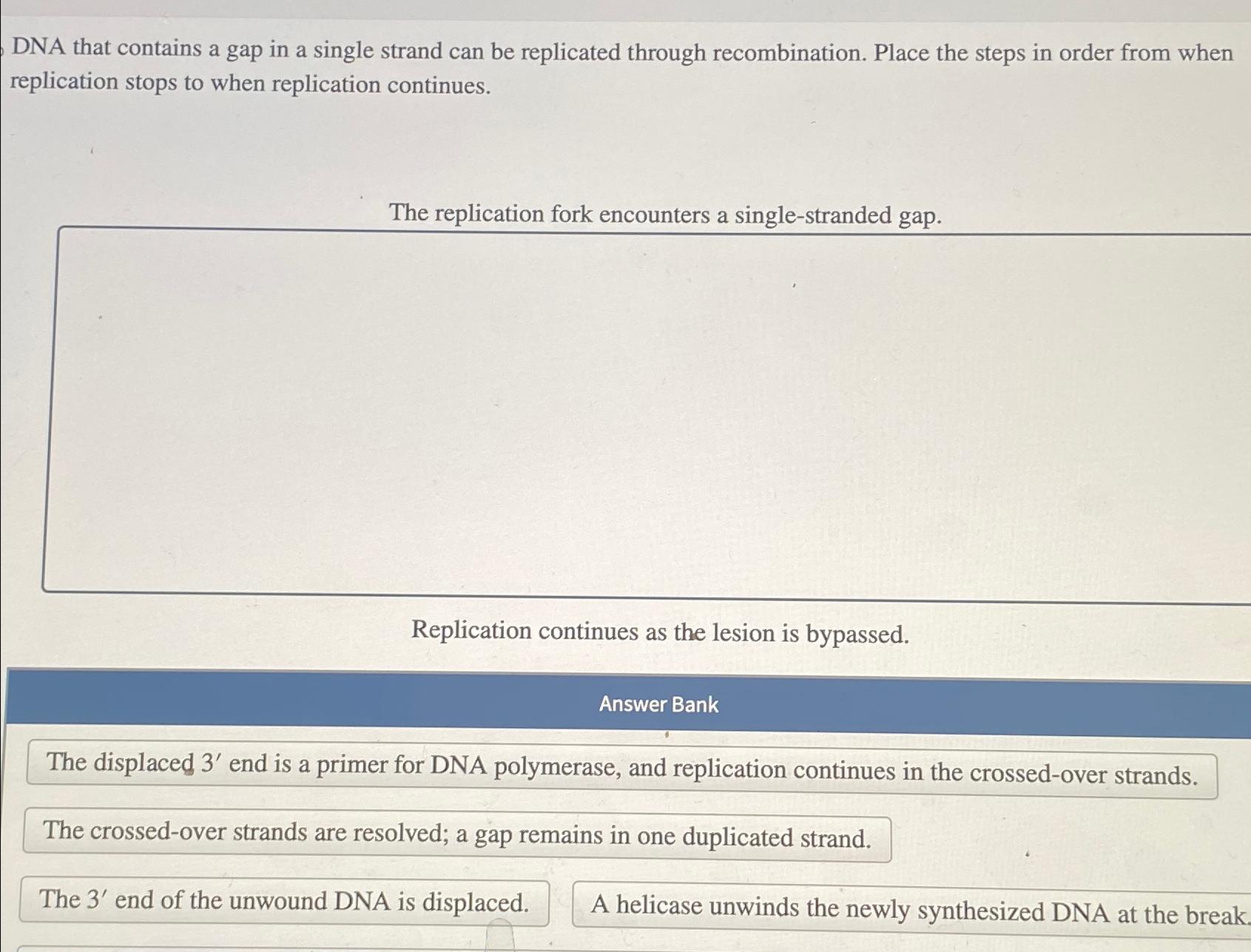 DNA that contains a gap in a single strand can be replicated through recombination. Place the steps in order from when replication stops to when replication continues.

The replication fork encounters a single-stranded gap.

Replication continues as the lesion is bypassed.

Answer Bank

The displaced $3'$ end is a primer for DNA polymerase, and replication continues in the crossed-over strands.

The crossed-over strands are resolved; a gap remains in one duplicated strand.

The $3'$ end of the unwound DNA is displaced.

A helicase unwinds the newly synthesized DNA at the break.